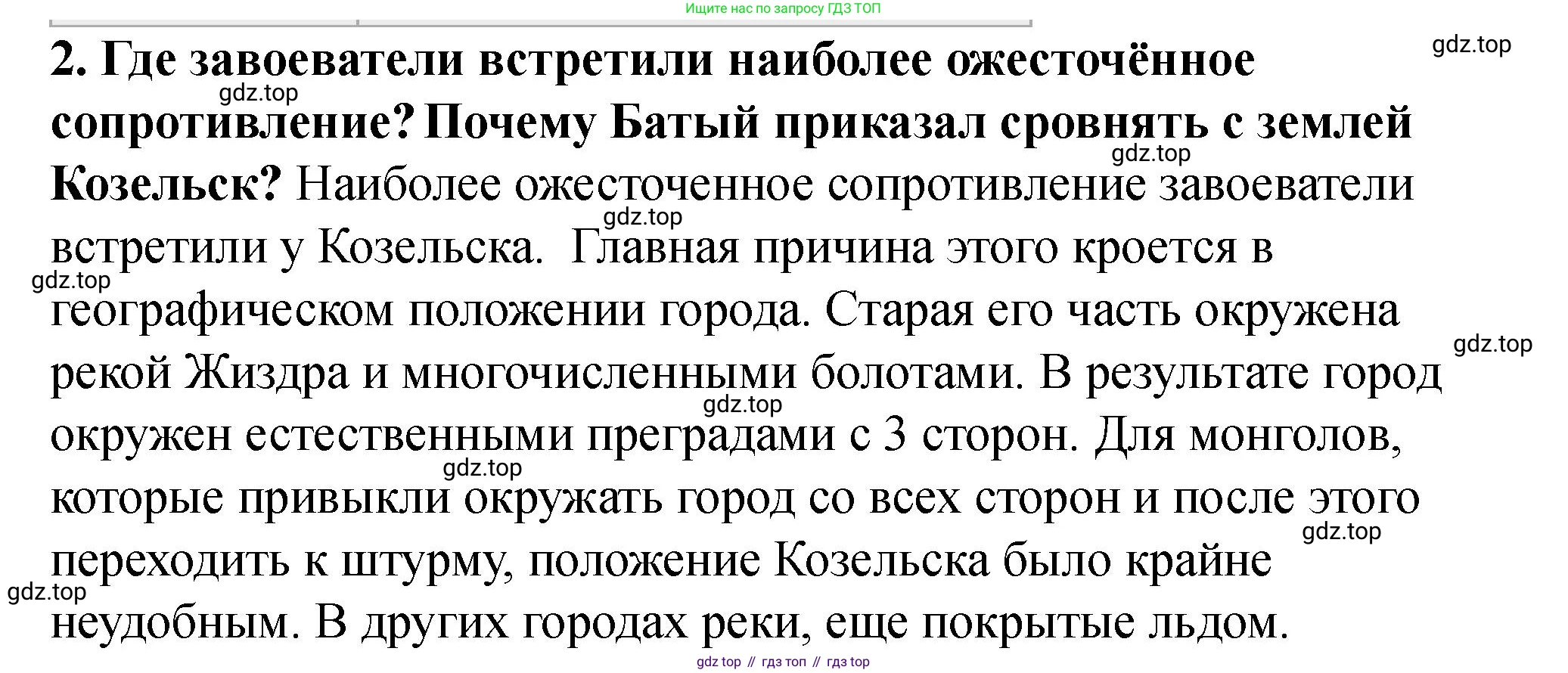 Ищите нас по запросу ГДЗ ТОП

2. Где завоеватели встретили наиболее ожесточённое сопротивление? Почему Батый приказал сровнять с землей Козельск? Наиболее ожесточенное сопротивление завоеватели встретили у Козельска.  Главная причина этого кроется в географическом положении города. Старая его часть окружена рекой Жиздра и многочисленными болотами. В результате город окружен естественными преградами с 3 сторон. Для монголов, которые привыкли окружать город со всех сторон и после этого переходить к штурму, положение Козельска было крайне неудобным. В других городах реки, еще покрытые льдом.

gdz top // гдз топ // гдз top

gdz.top